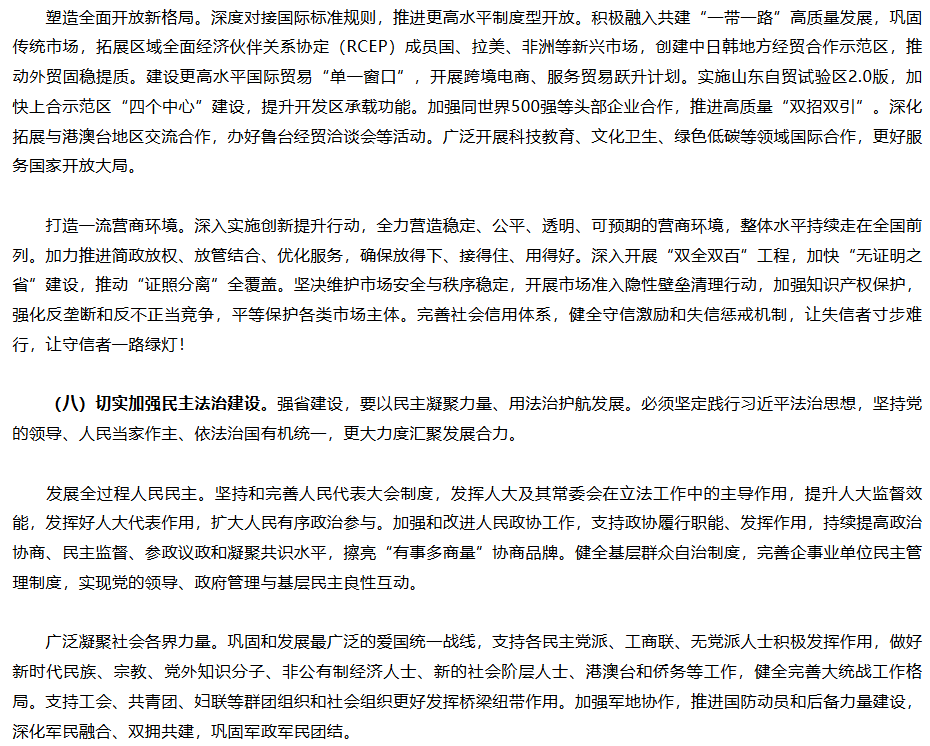 塑造全面开放新格局。深度对接国际标准规则，推进更高水平制度型开放。积极融入共建“一带一路”高质量发展，巩固传统市场，拓展区域全面经济伙伴关系协定（RCEP）成员国、拉美、非洲等新兴市场，创建中日韩地方经贸合作示范区，推动外贸固稳提质。建设更高水平国际贸易“单一窗口”，开展跨境电商、服务贸易跃升计划。实施山东自贸试验区2.0版，加快上合示范区“四个中心”建设，提升开发区承载功能。加强同世界500强等头部企业合作，推进高质量“双招双引”。深化拓展与港澳台地区交流合作，办好鲁台经贸洽谈会等活动。广泛开展科技教育、文化卫生、绿色低碳等领域国际合作，更好服务国家开放大局。

打造一流营商环境。深入实施创新提升行动，全力营造稳定、公平、透明、可预期的营商环境，整体水平持续走在全国前列。加力推进简政放权、放管结合、优化服务，确保放得下、接得住、用得好。深入开展“双全双百”工程，加快“无证明之省”建设，推动“证照分离”全覆盖。坚决维护市场安全与秩序稳定，开展市场准入隐性壁垒清理行动，加强知识产权保护，强化反垄断和反不正当竞争，平等保护各类市场主体。完善社会信用体系，健全守信激励和失信惩戒机制，让失信者寸步难行，让守信者一路绿灯！

（八）切实加强民主法治建设。强省建设，要以民主凝聚力量、用法治护航发展。必须坚定践行习近平法治思想，坚持党的领导、人民当家作主、依法治国有机统一，更大力度汇聚发展合力。

发展全过程人民民主。坚持和完善人民代表大会制度，发挥人大及其常委会在立法工作中的主导作用，提升人大监督效能，发挥好人大代表作用，扩大人民有序政治参与。加强和改进人民政协工作，支持政协履行职能、发挥作用，持续提高政治协商、民主监督、参政议政和凝聚共识水平，擦亮“有事多商量”协商品牌。健全基层群众自治制度，完善企事业单位民主管理制度，实现党的领导、政府管理与基层民主良性互动。

广泛凝聚社会各界力量。巩固和发展最广泛的爱国统一战线，支持各民主党派、工商联、无党派人士积极发挥作用，做好新时代民族、宗教、党外知识分子、非公有制经济人士、新的社会阶层人士、港澳台和侨务等工作，健全完善大统战工作格局。支持工会、共青团、妇联等群团组织和社会组织更好发挥桥梁纽带作用。加强军地协作，推进国防动员和后备力量建设，深化军民融合、双拥共建，巩固军政军民团结。